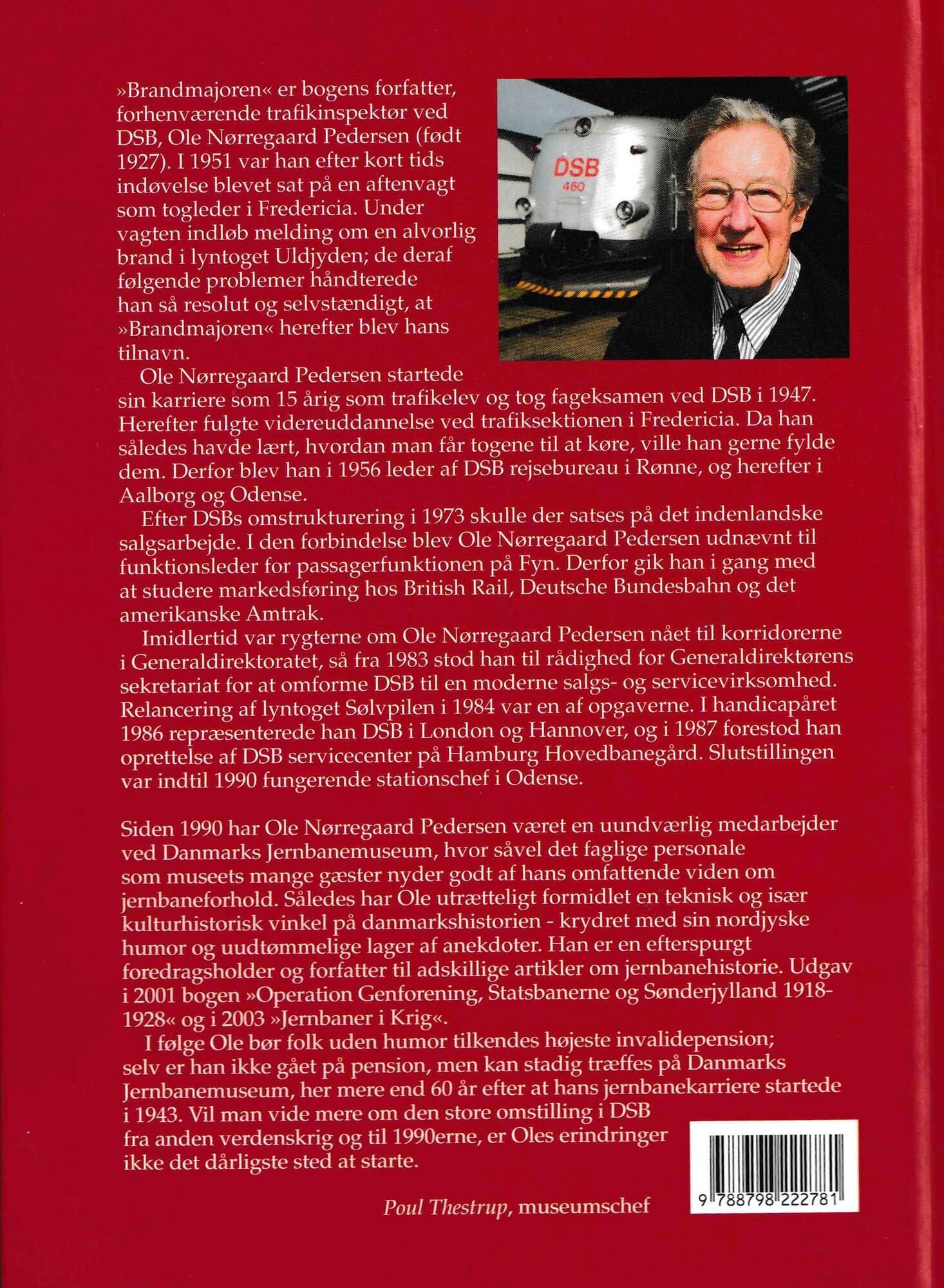 »Brandmajoren« er bogens forfatter, forhenværende trafikinspektør ved DSB, Ole Nørregaard Pedersen (født 1927). I 1951 var han efter kort tids indøvelse blevet sat på en aftenvagt som togleder i Fredericia. Under vagten indløb melding om en alvorlig brand i lyntoget Uldjyden; de deraf følgende problemer håndterede han så resolut og selvstændigt, at »Brandmajoren« herefter blev hans tilnavn.

DSB

460

Ole Nørregaard Pedersen startede sin karriere som 15 årig som trafikelev og tog fageksamen ved DSB i 1947. Herefter fulgte videreuddannelse ved trafiksektionen i Fredericia. Da han således havde lært, hvordan man får togene til at køre, ville han gerne fylde dem. Derfor blev han i 1956 leder af DSB rejsebureau i Rønne, og herefter i Aalborg og Odense.

Efter DSBs omstrukturering i 1973 skulle der satses på det indenlandske salgsarbejde. I den forbindelse blev Ole Nørregaard Pedersen udnævnt til funktionsleder for passagerfunktionen på Fyn. Derfor gik han i gang med at studere markedsføring hos British Rail, Deutsche Bundesbahn og det amerikanske Amtrak.

Imidlertid var rygterne om Ole Nørregaard Pedersen nået til korridorerne i Generaldirektoratet, så fra 1983 stod han til rådighed for Generaldirektørens sekretariat for at omforme DSB til en moderne salgs- og servicevirksomhed. Relancering af lyntoget Sølvpilen i 1984 var en af opgaverne. I handicapåret 1986 repræsenterede han DSB i London og Hannover, og i 1987 forestod han oprettelse af DSB servicecenter på Hamburg Hovedbanegård. Slutstillingen var indtil 1990 fungerende stationschef i Odense.

Siden 1990 har Ole Nørregaard Pedersen været en uundværlig medarbejder ved Danmarks Jernbanemuseum, hvor såvel det faglige personale som museets mange gæster nyder godt af hans omfattende viden om jernbaneforhold. Således har Ole utrætteligt formidlet en teknisk og især kulturhistorisk vinkel på danmarkshistorien - krydret med sin nordjyske humor og uudtømmelige lager af anekdoter. Han er en efterspurgt foredragsholder og forfatter til adskillige artikler om jernbanehistorie. Udgav i 2001 bogen »Operation Genforening, Statsbanerne og Sønderjylland 1918-1928« og i 2003 »Jernbaner i Krig«.

I følge Ole bør folk uden humor tilkendes højeste invalidepension; selv er han ikke gået på pension, men kan stadig træffes på Danmarks Jernbanemuseum, her mere end 60 år efter at hans jernbanekarriere startede i 1943. Vil man vide mere om den store omstilling i DSB fra anden verdenskrig og til 1990erne, er Oles erindringer ikke det dårligste sted at starte.

Poul Thestrup, museumschef

9 788798 222781